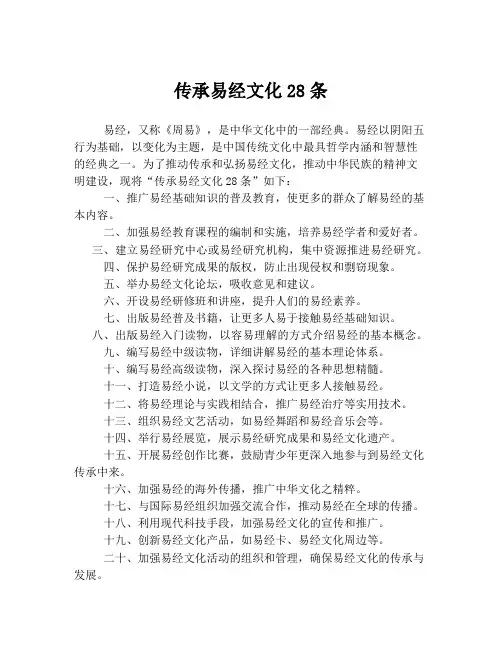 传承易经文化 28 条

易经，又称《周易》，是中华文化中的一部经典。易经以阴阳五行为基础，以变化为主题，是中国传统文化中最具哲学内涵和智慧性的经典之一。为了推动传承和弘扬易经文化，推动中华民族的精神文明建设，现将“传承易经文化 28 条”如下：

一、推广易经基础知识的普及教育，使更多的群众了解易经的基本内容。

二、加强易经教育课程的编制和实施，培养易经学者和爱好者。

三、建立易经研究中心或易经研究机构，集中资源推进易经研究。

四、保护易经研究成果的版权，防止出现侵权和剽窃现象。

五、举办易经文化论坛，吸收意见和建议。

六、开设易经研修班和讲座，提升人们的易经素养。

七、出版易经普及书籍，让更多人易于接触易经基础知识。

八、出版易经入门读物，以容易理解的方式介绍易经的基本概念。

九、编写易经中级读物，详细讲解易经的基本理论体系。

十、编写易经高级读物，深入探讨易经的各种思想精髓。

十一、打造易经小说，以文学的方式让更多人接触易经。

十二、将易经理论与实践相结合，推广易经治疗等实用技术。

十三、组织易经文艺活动，如易经舞蹈和易经音乐会等。

十四、举行易经展览，展示易经研究成果和易经文化遗产。

十五、开展易经创作比赛，鼓励青少年更深入地参与到易经文化传承中来。

十六、加强易经的海外传播，推广中华文化之精粹。

十七、与国际易经组织加强交流合作，推动易经在全球的传播。

十八、利用现代科技手段，加强易经文化的宣传和推广。

十九、创新易经文化产品，如易经卡、易经文化周边等。

二十、加强易经文化活动的组织和管理，确保易经文化的传承与发展。